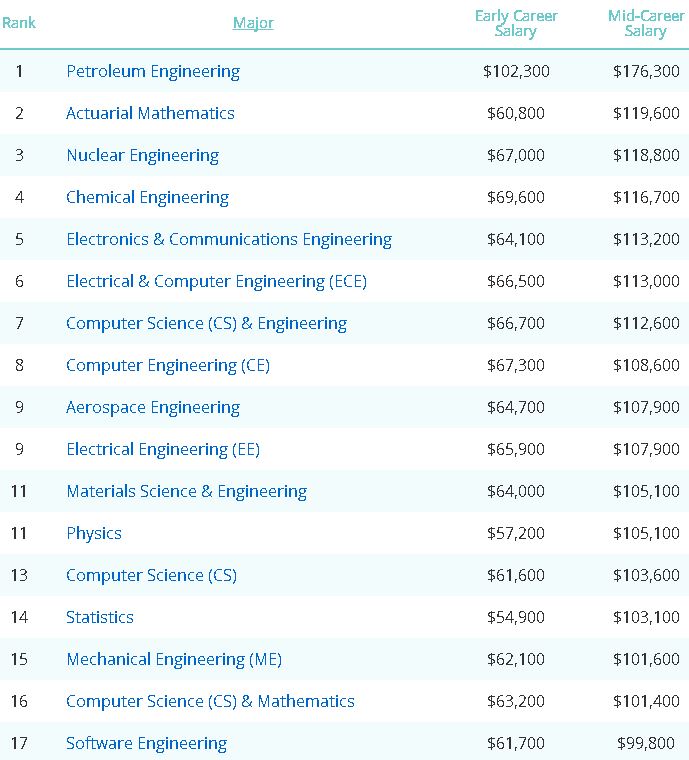 | Rank | Major | Early Career Salary | Mid-Career Salary |
|---|---|---|---|
| 1 | Petroleum Engineering | \$102,300 | \$176,300 |
| 2 | Actuarial Mathematics | \$60,800 | \$119,600 |
| 3 | Nuclear Engineering | \$67,000 | \$118,800 |
| 4 | Chemical Engineering | \$69,600 | \$116,700 |
| 5 | Electronics & Communications Engineering | \$64,100 | \$113,200 |
| 6 | Electrical & Computer Engineering (ECE) | \$66,500 | \$113,000 |
| 7 | Computer Science (CS) & Engineering | \$66,700 | \$112,600 |
| 8 | Computer Engineering (CE) | \$67,300 | \$108,600 |
| 9 | Aerospace Engineering | \$64,700 | \$107,900 |
| 9 | Electrical Engineering (EE) | \$65,900 | \$107,900 |
| 11 | Materials Science & Engineering | \$64,000 | \$105,100 |
| 11 | Physics | \$57,200 | \$105,100 |
| 13 | Computer Science (CS) | \$61,600 | \$103,600 |
| 14 | Statistics | \$54,900 | \$103,100 |
| 15 | Mechanical Engineering (ME) | \$62,100 | \$101,600 |
| 16 | Computer Science (CS) & Mathematics | \$63,200 | \$101,400 |
| 17 | Software Engineering | \$61,700 | \$99,800 |